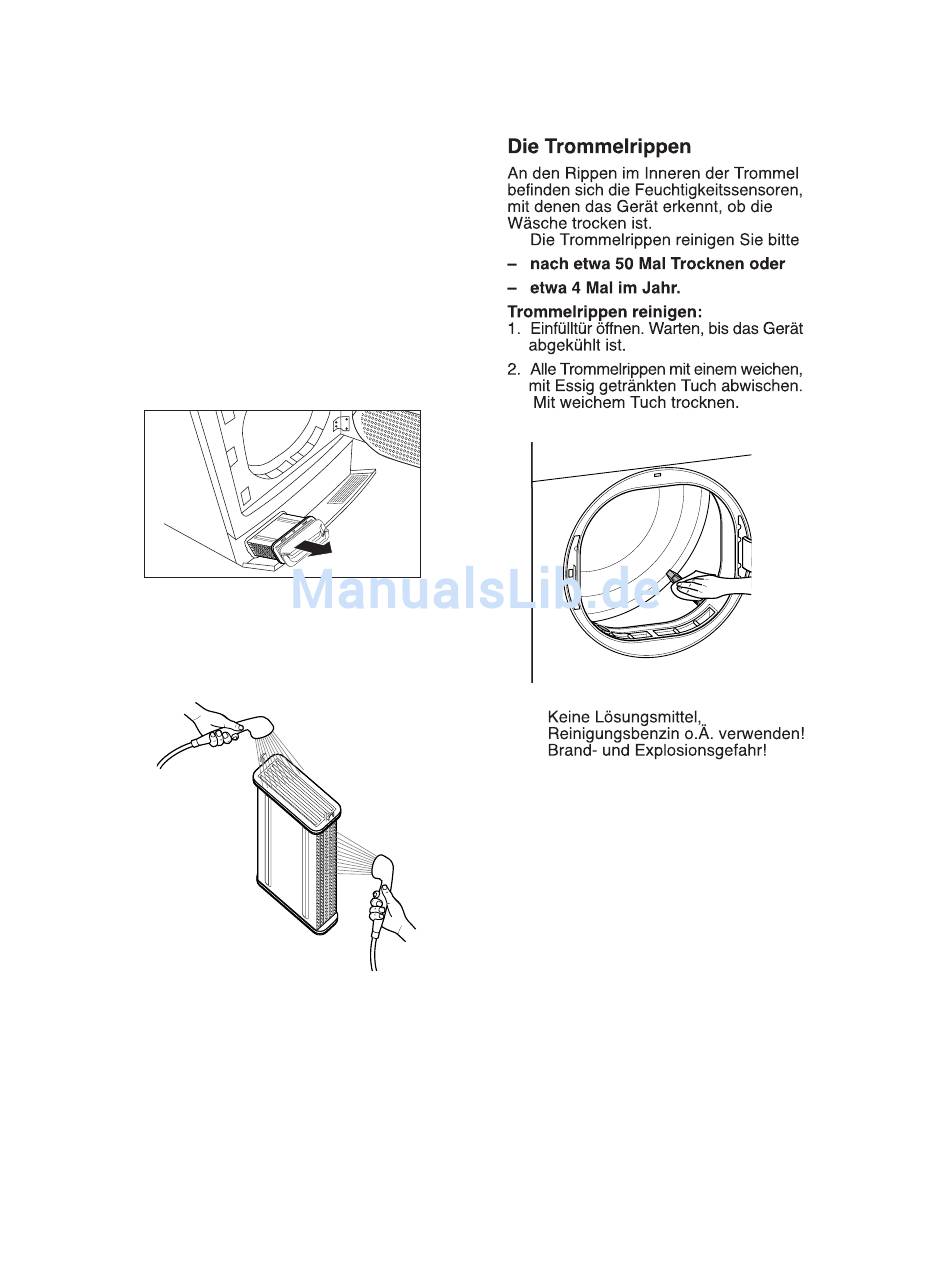 Die Trommelrippen

An den Rippen im Inneren der Trommel befinden sich die Feuchtigkeitssensoren, mit denen das Gerät erkennt, ob die Wäsche trocken ist.
Die Trommelrippen reinigen Sie bitte

– nach etwa 50 Mal Trocknen oder

– etwa 4 Mal im Jahr.

Trommelrippen reinigen:
1. Einfülltür öffnen. Warten, bis das Gerät abgekühlt ist.

2. Alle Trommelrippen mit einem weichen, mit Essig getränkten Tuch abwischen. Mit weichem Tuch trocknen.

ManualsLib.de

Keine Lösungsmittel, Reinigungsbenzin o.Ä. verwenden! Brand- und Explosionsgefahr!